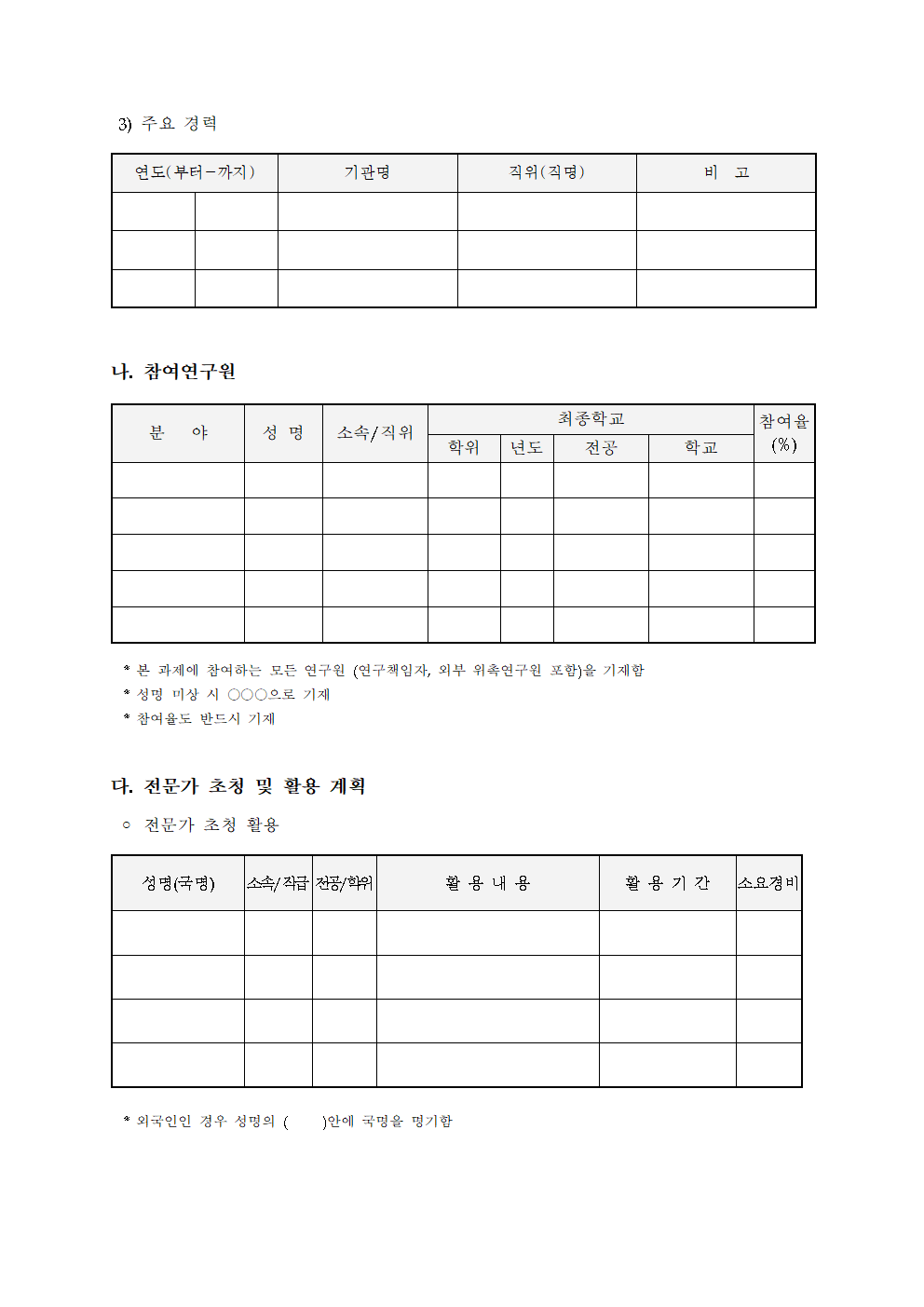 3) 주요 경력

| 연도(부터－까지) | | 기관명 | 직위(직명) | 비 고 |
|---|---|---|---|---|
| | | | | |
| | | | | |
| | | | | |

나. 참여연구원

| 분 야 | 성 명 | 소속/직위 | 최종학교 | | | | 참여율 (%) |
|---|---|---|---|---|---|---|---|
| | | | 학위 | 년도 | 전공 | 학교 | |
| | | | | | | | |
| | | | | | | | |
| | | | | | | | |
| | | | | | | | |
| | | | | | | | |

* 본 과제에 참여하는 모든 연구원 (연구책임자, 외부 위촉연구원 포함)을 기재함
* 성명 미상 시 ○○○으로 기재
* 참여율도 반드시 기재

다. 전문가 초청 및 활용 계획

○ 전문가 초청 활용

| 성명(국명) | 소속/직급 | 전공/학위 | 활 용 내 용 | 활 용 기 간 | 소요경비 |
|---|---|---|---|---|---|
| | | | | | |
| | | | | | |
| | | | | | |
| | | | | | |

* 외국인인 경우 성명의 ( )안에 국명을 명기함